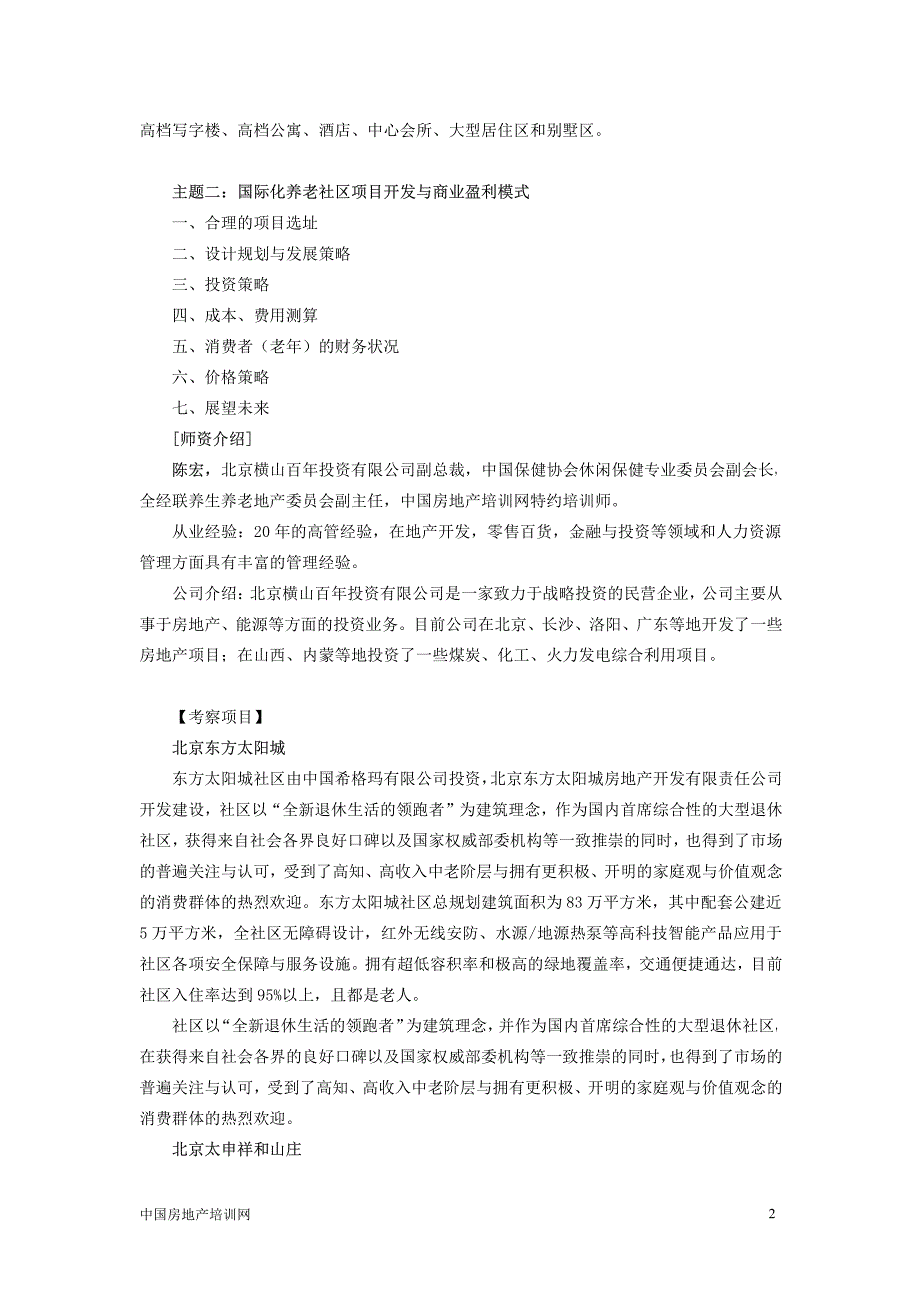 高档写字楼、高档公寓、酒店、中心会所、大型居住区和别墅区。

主题二：国际化养老社区项目开发与商业盈利模式
一、合理的项目选址
二、设计规划与发展策略
三、投资策略
四、成本、费用测算
五、消费者（老年）的财务状况
六、价格策略
七、展望未来
[师资介绍]
陈宏，北京横山百年投资有限公司副总裁，中国保健协会休闲保健专业委员会副会长，全经联养生养老地产委员会副主任，中国房地产培训网特约培训师。
从业经验：20年的高管经验，在地产开发，零售百货，金融与投资等领域和人力资源管理方面具有丰富的管理经验。
公司介绍：北京横山百年投资有限公司是一家致力于战略投资的民营企业，公司主要从事于房地产、能源等方面的投资业务。目前公司在北京、长沙、洛阳、广东等地开发了一些房地产项目；在山西、内蒙等地投资了一些煤炭、化工、火力发电综合利用项目。

【考察项目】
北京东方太阳城
东方太阳城社区由中国希格玛有限公司投资，北京东方太阳城房地产开发有限责任公司开发建设，社区以“全新退休生活的领跑者”为建筑理念，作为国内首席综合性的大型退休社区，获得来自社会各界良好口碑以及国家权威部委机构等一致推崇的同时，也得到了市场的普遍关注与认可，受到了高知、高收入中老阶层与拥有更积极、开明的家庭观与价值观念的消费群体的热烈欢迎。东方太阳城社区总规划建筑面积为83万平方米，其中配套公建近5万平方米，全社区无障碍设计，红外无线安防、水源/地源热泵等高科技智能产品应用于社区各项安全保障与服务设施。拥有超低容积率和极高的绿地覆盖率，交通便捷通达，目前社区入住率达到95%以上，且都是老人。
社区以“全新退休生活的领跑者”为建筑理念，并作为国内首席综合性的大型退休社区，在获得来自社会各界的良好口碑以及国家权威部委机构等一致推崇的同时，也得到了市场的普遍关注与认可，受到了高知、高收入中老阶层与拥有更积极、开明的家庭观与价值观念的消费群体的热烈欢迎。
北京太申祥和山庄

中国房地产培训网
2